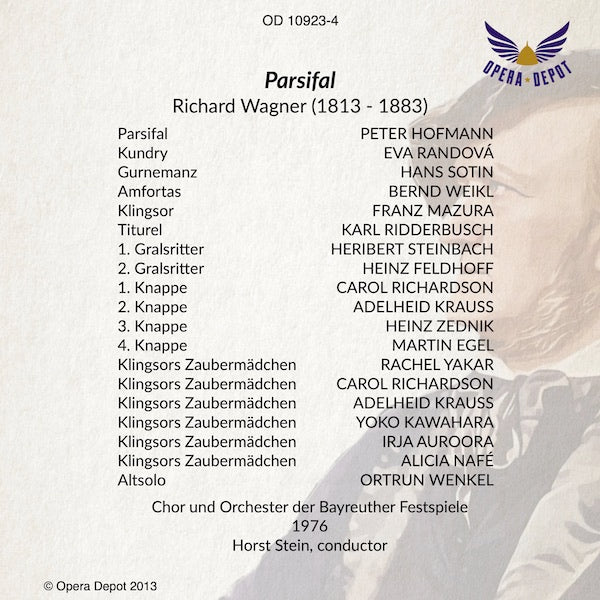 OD 10923-4

OPERA DEPOT

Parsifal
Richard Wagner (1813 - 1883)

Parsifal PETER HOFMANN
Kundry EVA RANDOVÁ
Gurnemanz HANS SOTIN
Amfortas BERND WEIKL
Klingsor FRANZ MAZURA
Titurel KARL RIDDERBUSCH
1. Gralsritter HERIBERT STEINBACH
2. Gralsritter HEINZ FELDHOFF
1. Knappe CAROL RICHARDSON
2. Knappe ADELHEID KRAUSS
3. Knappe HEINZ ZEDNIK
4. Knappe MARTIN EGEL
Klingsors Zaubermädchen RACHEL YAKAR
Klingsors Zaubermädchen CAROL RICHARDSON
Klingsors Zaubermädchen ADELHEID KRAUSS
Klingsors Zaubermädchen YOKO KAWAHARA
Klingsors Zaubermädchen IRJA AUROORA
Klingsors Zaubermädchen ALICIA NAFÉ
Altsolo ORTRUN WENKEL

Chor und Orchester der Bayreuther Festspiele
1976
Horst Stein, conductor

© Opera Depot 2013